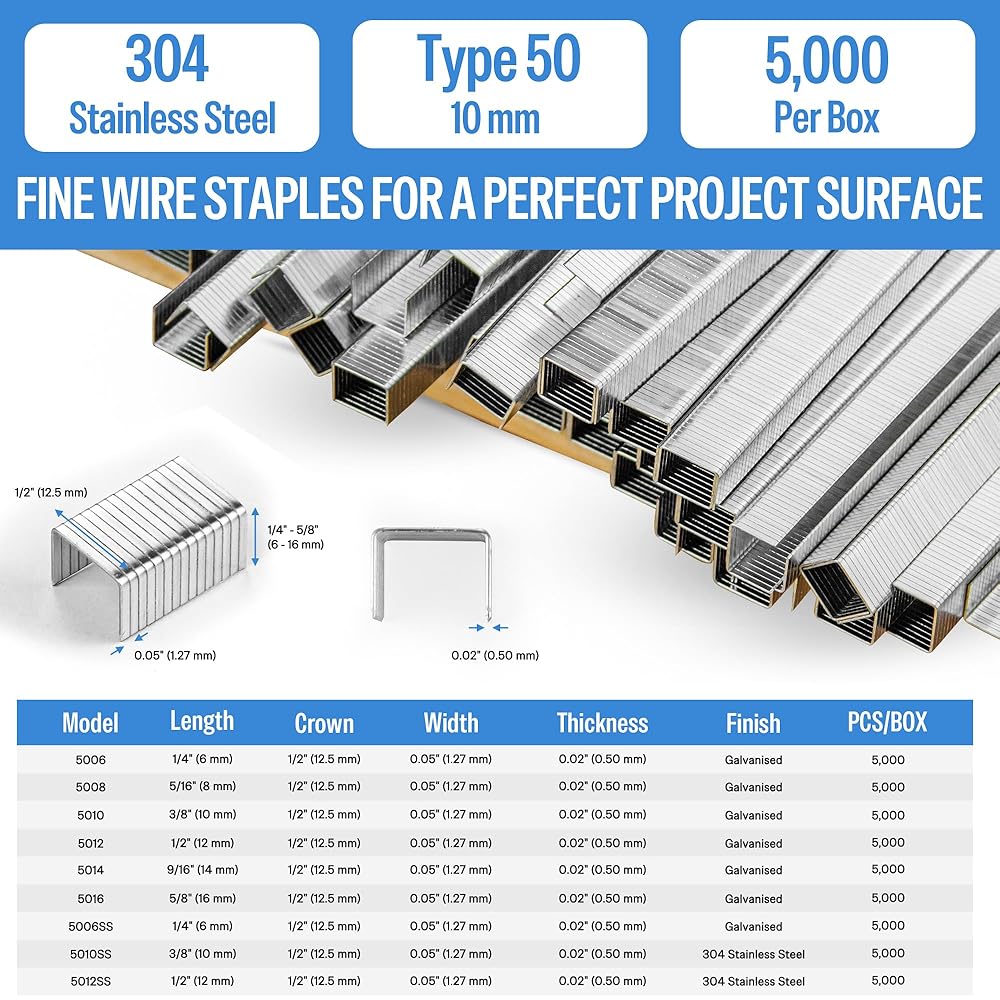 304
Stainless Steel

Type 50
10 mm

5,000
Per Box

FINE WIRE STAPLES FOR A PERFECT PROJECT SURFACE

1/2" (12.5 mm)

1/4" - 5/8"
(6 - 16 mm)

0.05" (1.27 mm)

0.02" (0.50 mm)

| Model | Length | Crown | Width | Thickness | Finish | PCS/BOX |
|---|---|---|---|---|---|---|
| 5006 | 1/4" (6 mm) | 1/2" (12.5 mm) | 0.05" (1.27 mm) | 0.02" (0.50 mm) | Galvanised | 5,000 |
| 5008 | 5/16" (8 mm) | 1/2" (12.5 mm) | 0.05" (1.27 mm) | 0.02" (0.50 mm) | Galvanised | 5,000 |
| 5010 | 3/8" (10 mm) | 1/2" (12.5 mm) | 0.05" (1.27 mm) | 0.02" (0.50 mm) | Galvanised | 5,000 |
| 5012 | 1/2" (12 mm) | 1/2" (12.5 mm) | 0.05" (1.27 mm) | 0.02" (0.50 mm) | Galvanised | 5,000 |
| 5014 | 9/16" (14 mm) | 1/2" (12.5 mm) | 0.05" (1.27 mm) | 0.02" (0.50 mm) | Galvanised | 5,000 |
| 5016 | 5/8" (16 mm) | 1/2" (12.5 mm) | 0.05" (1.27 mm) | 0.02" (0.50 mm) | Galvanised | 5,000 |
| 5006SS | 1/4" (6 mm) | 1/2" (12.5 mm) | 0.05" (1.27 mm) | 0.02" (0.50 mm) | Galvanised | 5,000 |
| 5010SS | 3/8" (10 mm) | 1/2" (12.5 mm) | 0.05" (1.27 mm) | 0.02" (0.50 mm) | 304 Stainless Steel | 5,000 |
| 5012SS | 1/2" (12 mm) | 1/2" (12.5 mm) | 0.05" (1.27 mm) | 0.02" (0.50 mm) | 304 Stainless Steel | 5,000 |